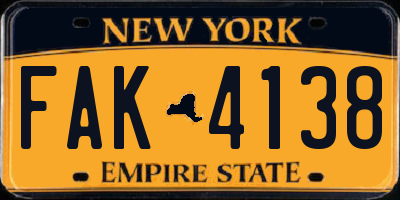 NEW YORK

FAK 4138

EMPIRE STATE